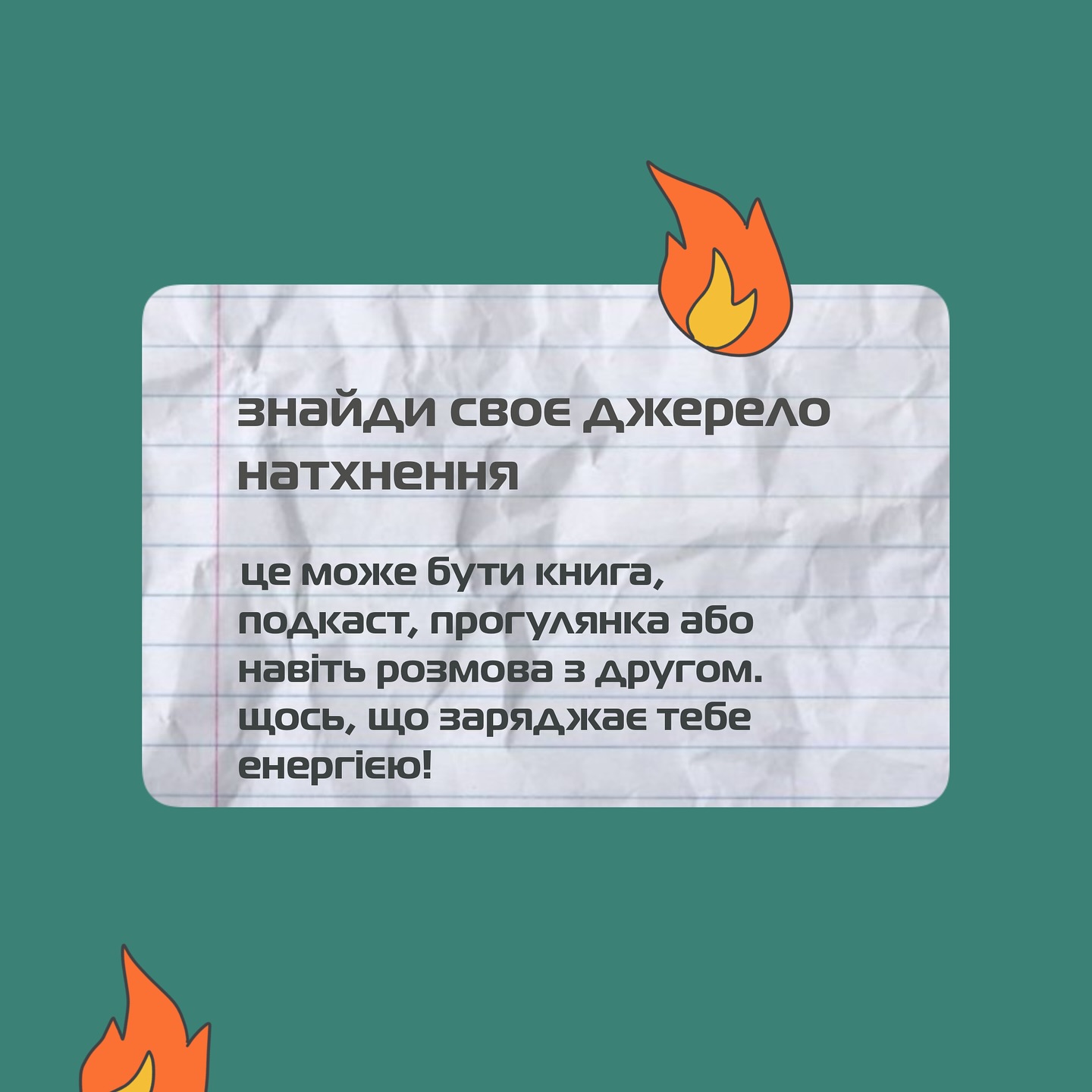 знайди своє джерело натхнення

це може бути книга, подкаст, прогулянка або навіть розмова з другом. щось, що заряджає тебе енергією!